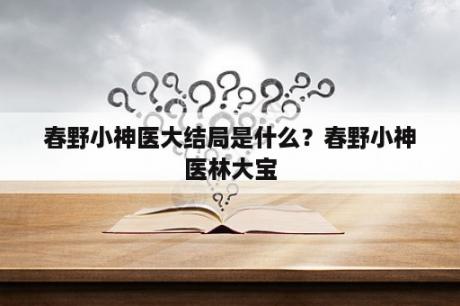 春野小神医大结局是什么？春野小神医林大宝